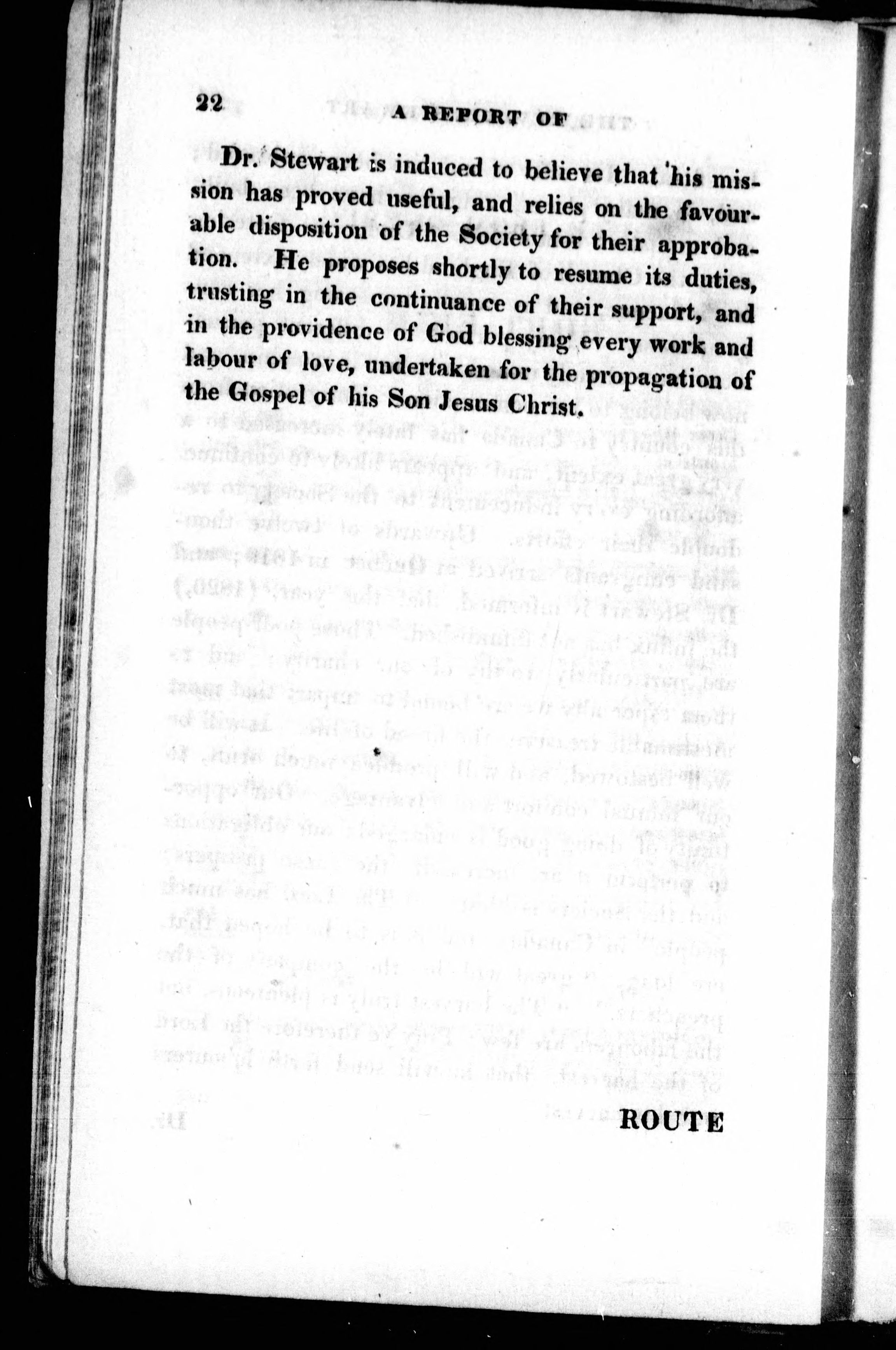 22 A REPORT OF

Dr. Stewart is induced to believe that his mission has proved useful, and relies on the favourable disposition of the Society for their approbation. He proposes shortly to resume its duties, trusting in the continuance of their support, and in the providence of God blessing every work and labour of love, undertaken for the propagation of the Gospel of his Son Jesus Christ.

ROUTE